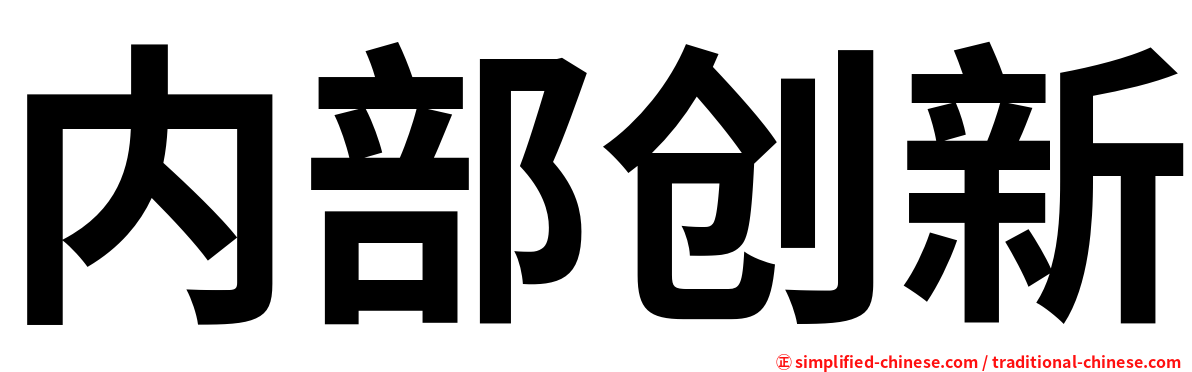 内部创新

㊣ simplified-chinese.com / traditional-chinese.com